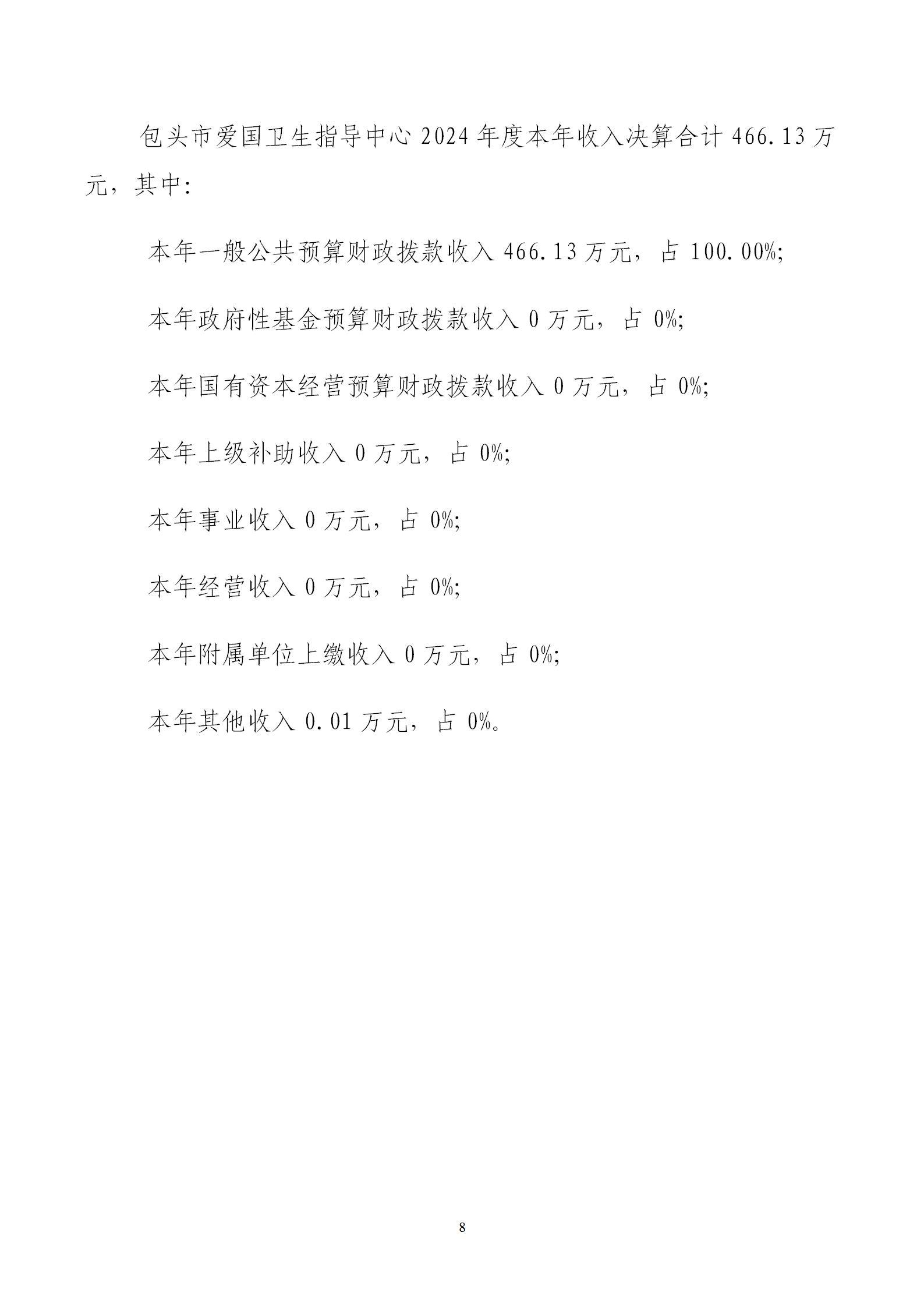 包头市爱国卫生指导中心2024年度本年收入决算合计466.13万元，其中:

本年一般公共预算财政拨款收入466.13万元，占100.00%;

本年政府性基金预算财政拨款收入0万元，占0%;

本年国有资本经营预算财政拨款收入0万元，占0%;

本年上级补助收入0万元，占0%;

本年事业收入0万元，占0%;

本年经营收入0万元，占0%;

本年附属单位上缴收入0万元，占0%;

本年其他收入0.01万元，占0%。

8